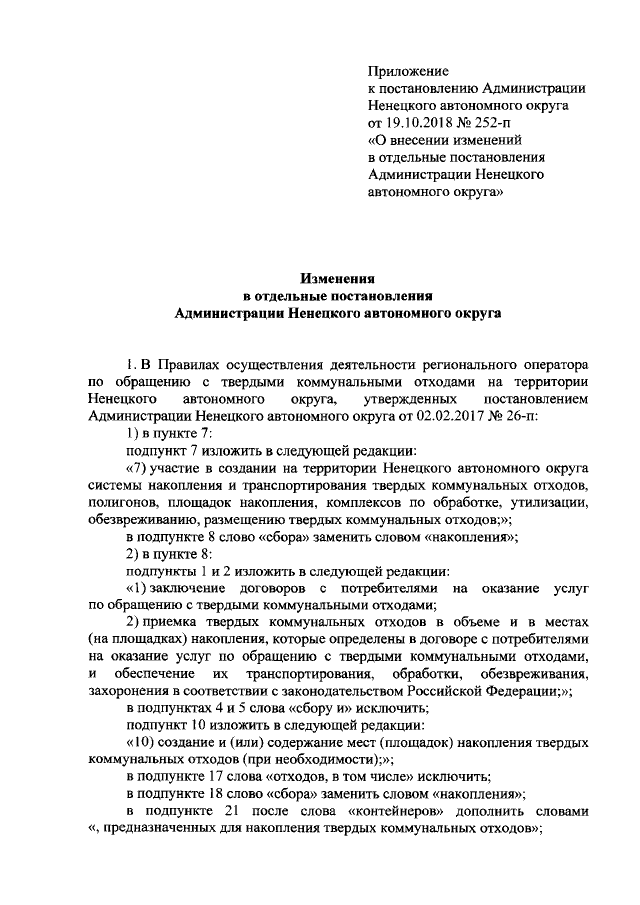 Приложение
к постановлению Администрации Ненецкого автономного округа
от 19.10.2018 № 252-п
«О внесении изменений
в отдельные постановления
Администрации Ненецкого
автономного округа»

Изменения
в отдельные постановления
Администрации Ненецкого автономного округа

1. В Правилах осуществления деятельности регионального оператора по обращению с твердыми коммунальными отходами на территории Ненецкого автономного округа, утвержденных постановлением Администрации Ненецкого автономного округа от 02.02.2017 № 26-п:

1) в пункте 7:

подпункт 7 изложить в следующей редакции:

«7) участие в создании на территории Ненецкого автономного округа системы накопления и транспортирования твердых коммунальных отходов, полигонов, площадок накопления, комплексов по обработке, утилизации, обезвреживанию, размещению твердых коммунальных отходов;»;

в подпункте 8 слово «сбора» заменить словом «накопления»;

2) в пункте 8:

подпункты 1 и 2 изложить в следующей редакции:

«1) заключение договоров с потребителями на оказание услуг по обращению с твердыми коммунальными отходами;

2) приемка твердых коммунальных отходов в объеме и в местах (на площадках) накопления, которые определены в договоре с потребителями на оказание услуг по обращению с твердыми коммунальными отходами, и обеспечение их транспортирования, обработки, обезвреживания, захоронения в соответствии с законодательством Российской Федерации;»;

в подпунктах 4 и 5 слова «сбору и» исключить;

подпункт 10 изложить в следующей редакции:

«10) создание и (или) содержание мест (площадок) накопления твердых коммунальных отходов (при необходимости);»;

в подпункте 17 слова «отходов, в том числе» исключить;

в подпункте 18 слово «сбора» заменить словом «накопления»;

в подпункте 21 после слова «контейнеров» дополнить словами «, предназначенных для накопления твердых коммунальных отходов»;